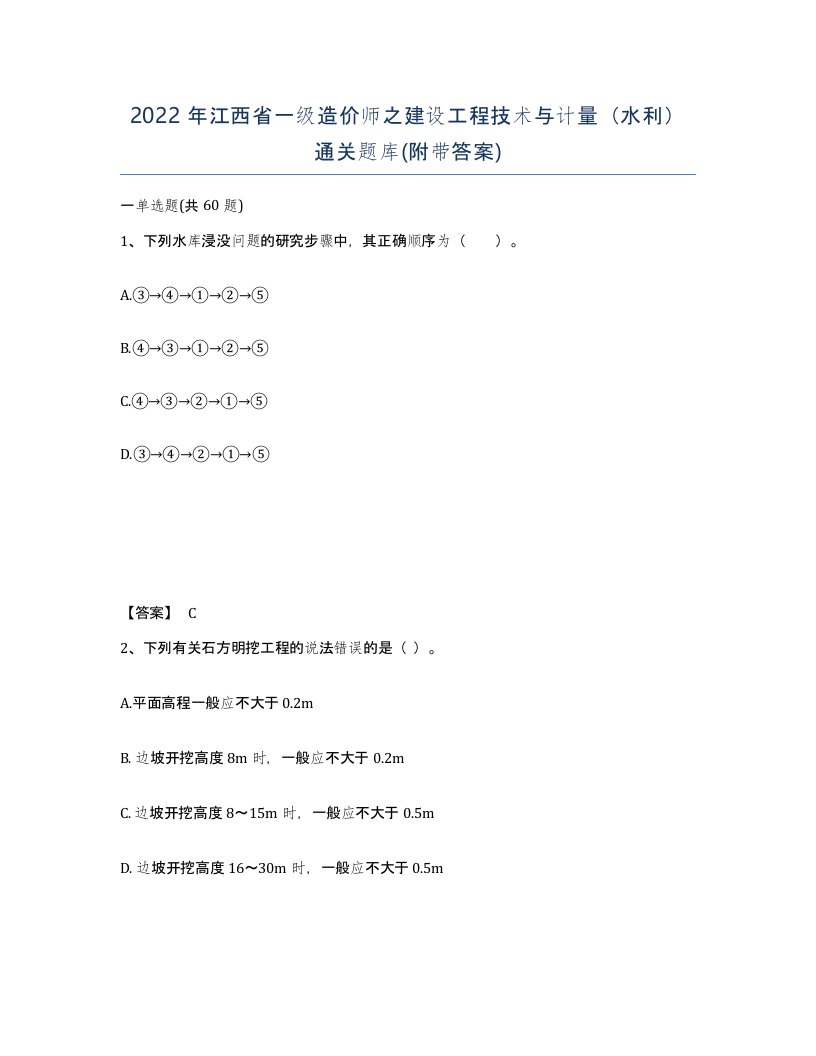 2022 年江西省一级造价师之建设工程技术与计量（水利）通关题库(附带答案)

一单选题(共 60 题)

1、下列水库浸没问题的研究步骤中，其正确顺序为（　　）。

A.③→④→①→②→⑤

B.④→③→①→②→⑤

C.④→③→②→①→⑤

D.③→④→②→①→⑤

【答案】 C

2、下列有关石方明挖工程的说法错误的是（ ）。

A.平面高程一般应不大于 0.2m

B. 边坡开挖高度 8m 时，一般应不大于 0.2m

C. 边坡开挖高度 8～15m 时，一般应不大于 0.5m

D. 边坡开挖高度 16～30m 时，一般应不大于 0.5m